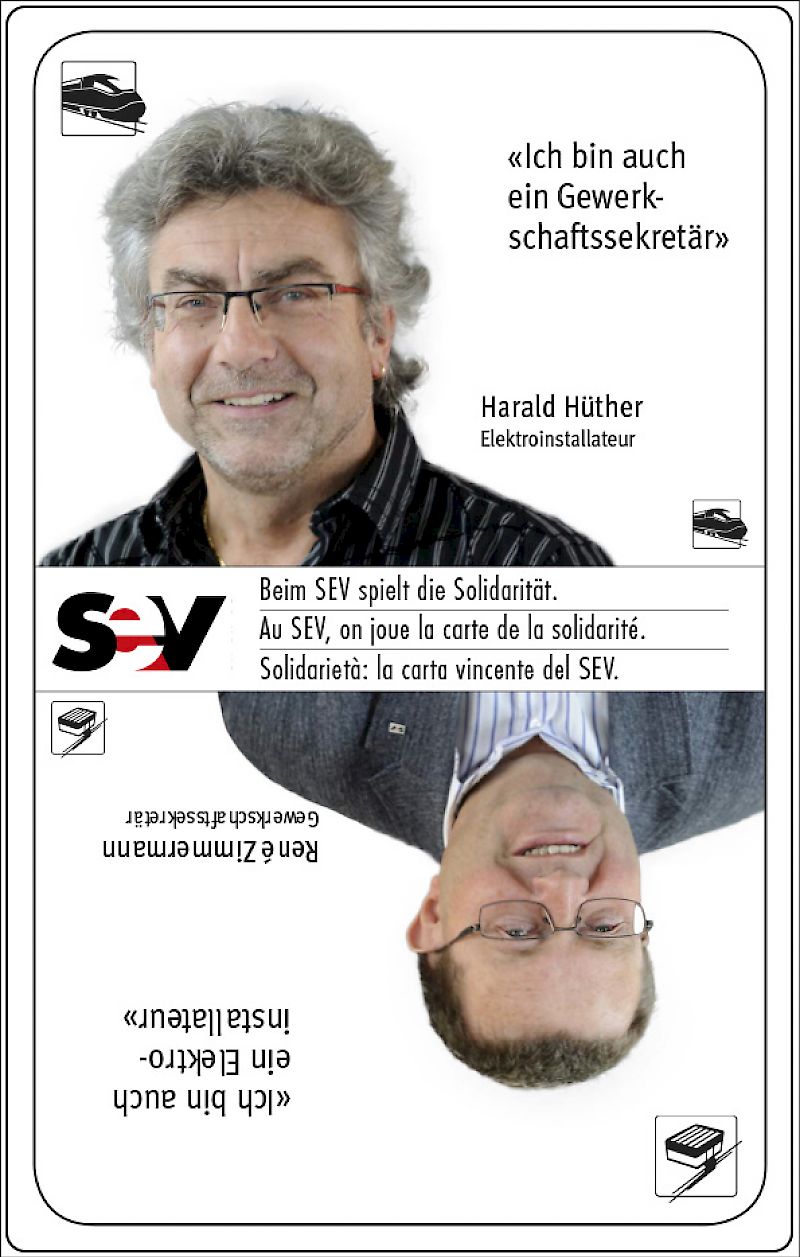 «Ich bin auch ein Gewerkschaftssekretär»

Harald Hüther
Elektroinstallateur

SEV

Beim SEV spielt die Solidarität.
Au SEV, on joue la carte de la solidarité.
Solidarietà: la carta vincente del SEV.

René Zimmermann
Gewerkschaftssekretär

«Ich bin auch ein Elektroinstallateur»